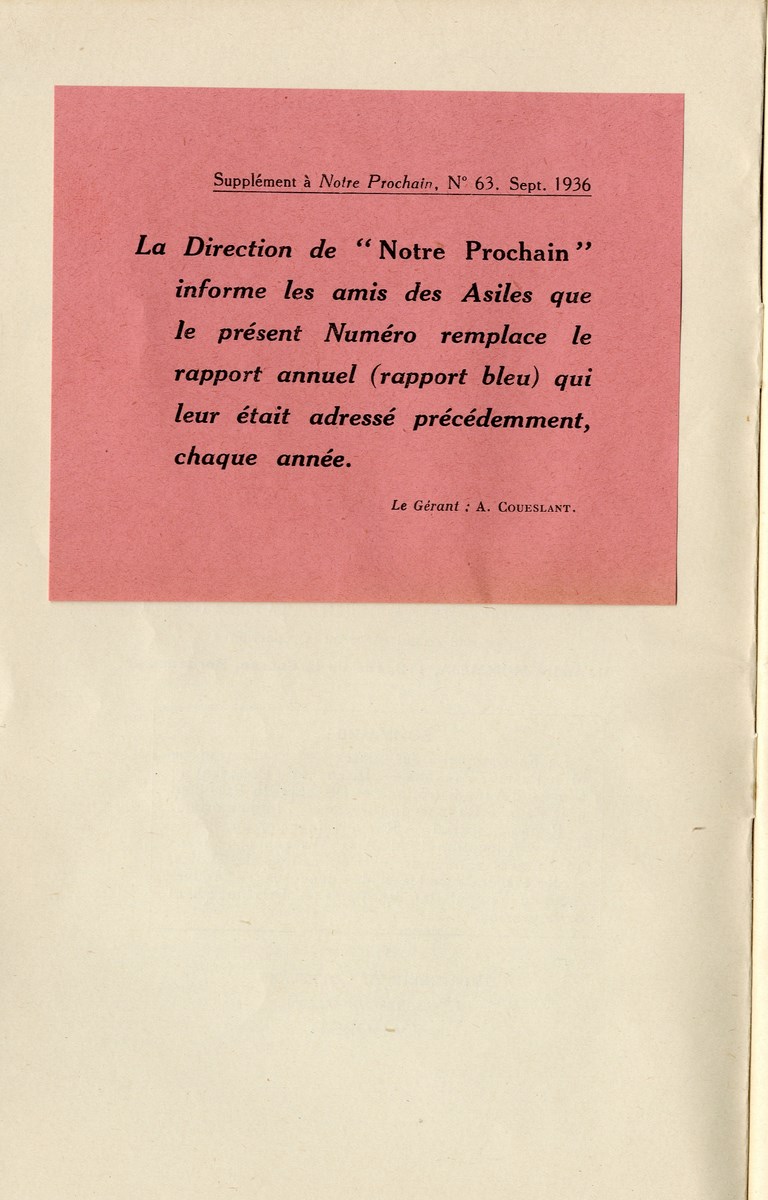 Supplément à Notre Prochain, N° 63. Sept. 1936

La Direction de "Notre Prochain" informe les amis des Asiles que le présent Numéro remplace le rapport annuel (rapport bleu) qui leur était adressé précédemment, chaque année.

Le Gérant : A. Coueslant.